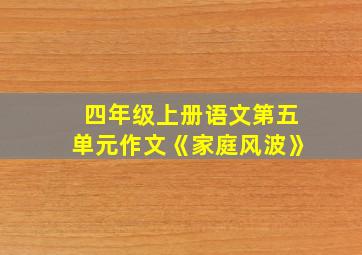 四年级上册语文第五单元作文《家庭风波》